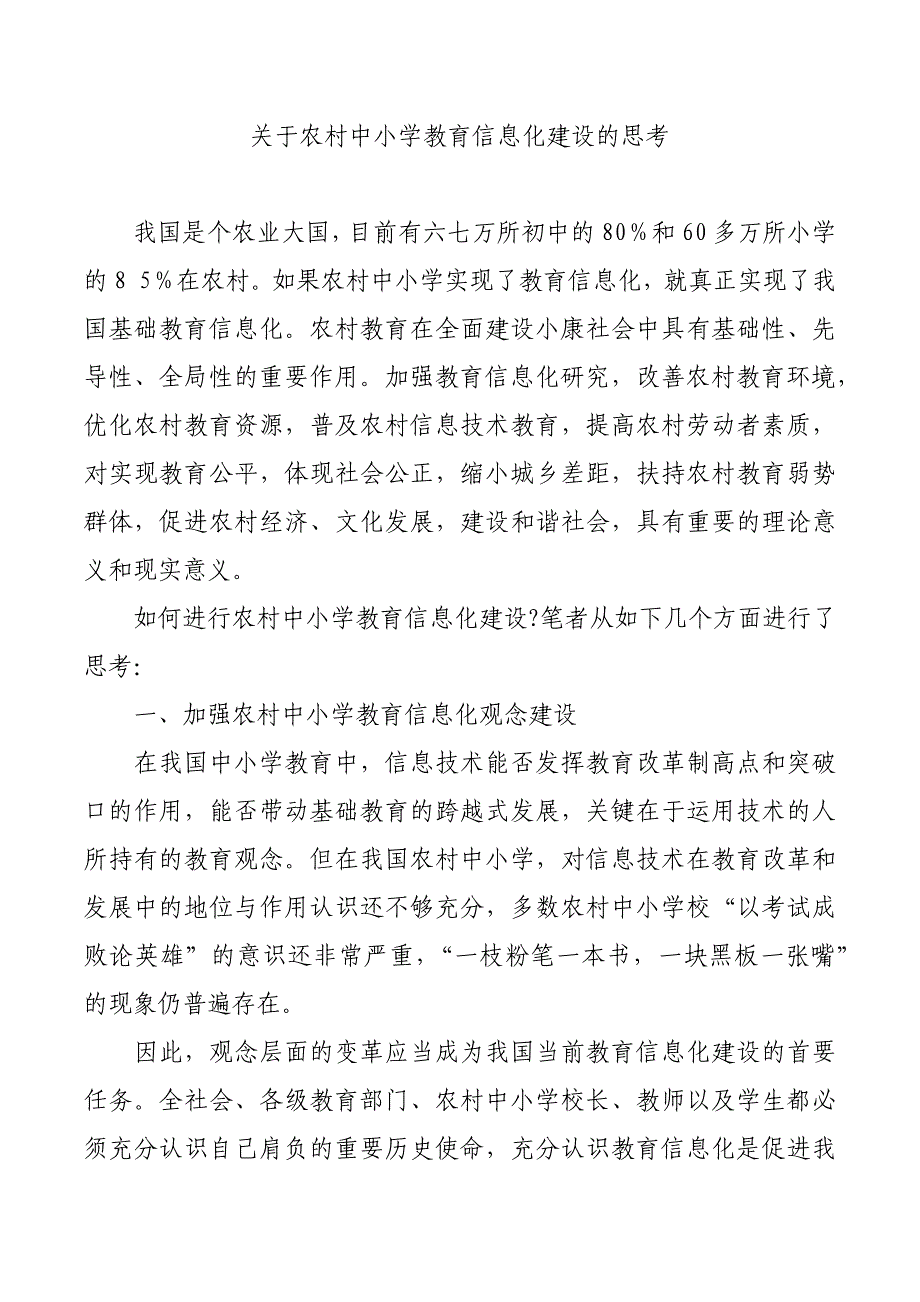 关于农村中小学教育信息化建设的思考

我国是个农业大国，目前有六七万所初中的80%和60多万所小学的8 5%在农村。如果农村中小学实现了教育信息化，就真正实现了我国基础教育信息化。农村教育在全面建设小康社会中具有基础性、先导性、全局性的重要作用。加强教育信息化研究，改善农村教育环境，优化农村教育资源，普及农村信息技术教育，提高农村劳动者素质，对实现教育公平，体现社会公正，缩小城乡差距，扶持农村教育弱势群体，促进农村经济、文化发展，建设和谐社会，具有重要的理论意义和现实意义。

如何进行农村中小学教育信息化建设?笔者从如下几个方面进行了思考:

一、加强农村中小学教育信息化观念建设

在我国中小学教育中，信息技术能否发挥教育改革制高点和突破口的作用，能否带动基础教育的跨越式发展，关键在于运用技术的人所持有的教育观念。但在我国农村中小学，对信息技术在教育改革和发展中的地位与作用认识还不够充分，多数农村中小学校“以考试成败论英雄”的意识还非常严重，“一枝粉笔一本书，一块黑板一张嘴”的现象仍普遍存在。

因此，观念层面的变革应当成为我国当前教育信息化建设的首要任务。全社会、各级教育部门、农村中小学校长、教师以及学生都必须充分认识自己肩负的重要历史使命，充分认识教育信息化是促进我